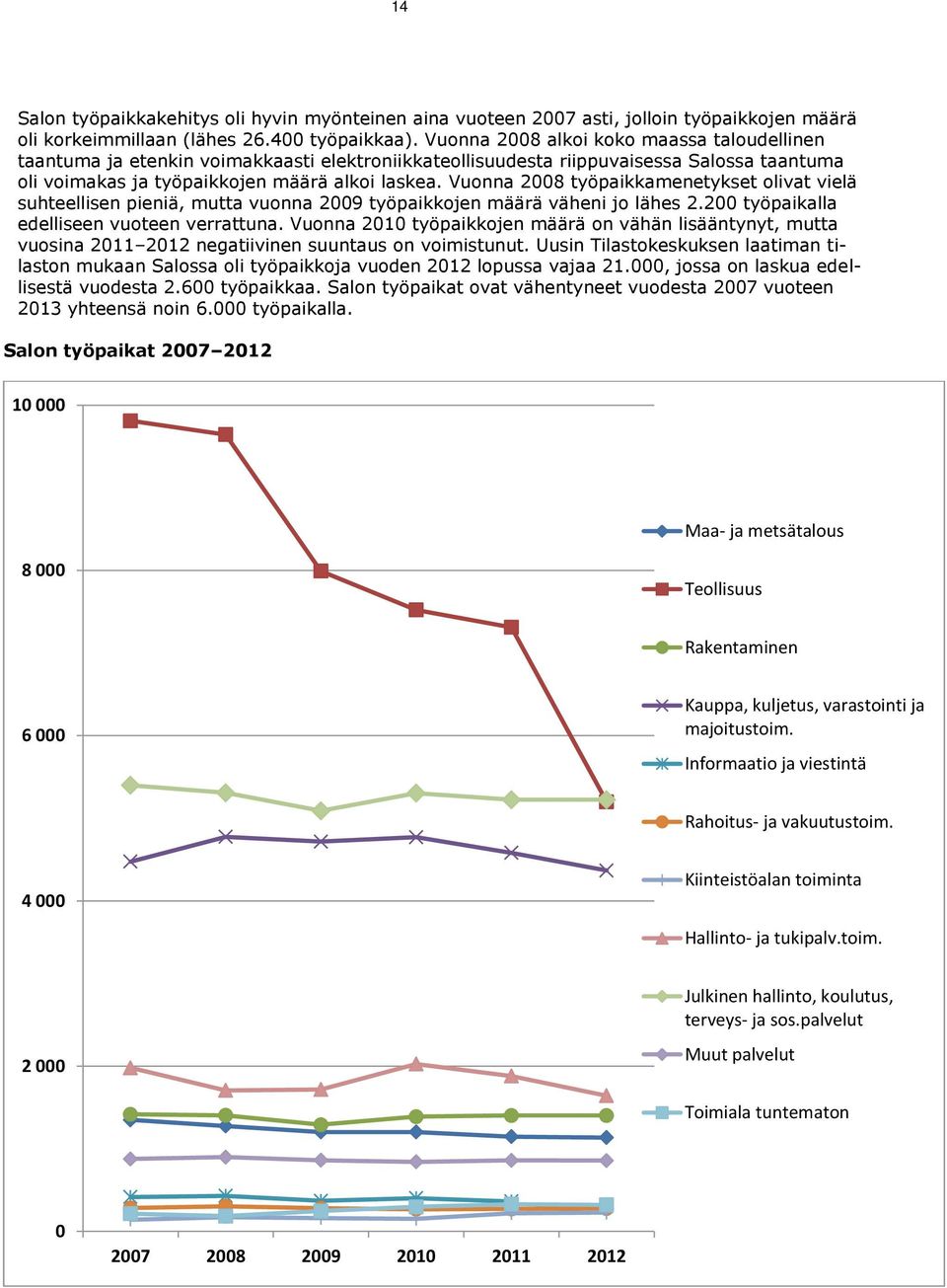 14

Salon työpaikkakehitys oli hyvin myönteinen aina vuoteen 2007 asti, jolloin työpaikkojen määrä oli korkeimmillaan (lähes 26.400 työpaikkaa). Vuonna 2008 alkoi koko maassa taloudellinen taantuma ja etenkin voimakkaasti elektroniikkateollisuudesta riippuvaisessa Salossa taantuma oli voimakas ja työpaikkojen määrä alkoi laskea. Vuonna 2008 työpaikkamenetykset olivat vielä suhteellisen pieniä, mutta vuonna 2009 työpaikkojen määrä väheni jo lähes 2.200 työpaikalla edelliseen vuoteen verrattuna. Vuonna 2010 työpaikkojen määrä on vähän lisääntynyt, mutta vuosina 2011–2012 negatiivinen suuntaus on voimistunut. Uusin Tilastokeskuksen laatiman tilaston mukaan Salossa oli työpaikkoja vuoden 2012 lopussa vajaa 21.000, jossa on laskua edellisestä vuodesta 2.600 työpaikkaa. Salon työpaikat ovat vähentyneet vuodesta 2007 vuoteen 2013 yhteensä noin 6.000 työpaikalla.

Salon työpaikat 2007–2012

10 000
8 000
6 000
4 000
2 000
0

2007 2008 2009 2010 2011 2012

Maa- ja metsätalous
Teollisuus
Rakentaminen
Kauppa, kuljetus, varastointi ja majoitustoim.
Informaatio ja viestintä
Rahoitus- ja vakuutustoim.
Kiinteistöalan toiminta
Hallinto- ja tukipalv.toim.
Julkinen hallinto, koulutus, terveys- ja sos.palvelut
Muut palvelut
Toimiala tuntematon